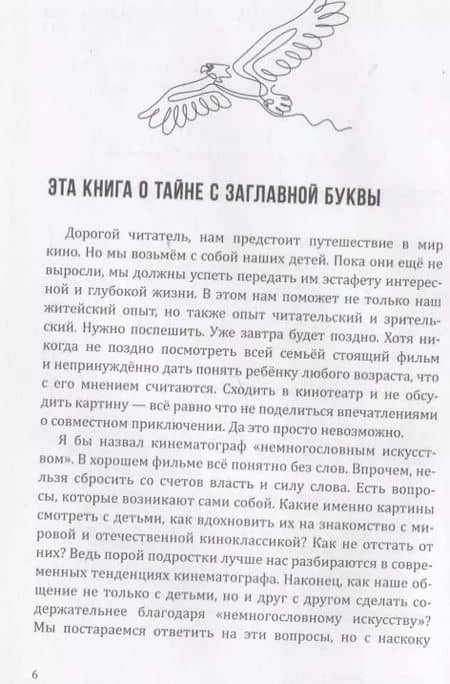 ЭТА КНИГА О ТАЙНЕ С ЗАГЛАВНОЙ БУКВЫ

Дорогой читатель, нам предстоит путешествие в мир кино. Но мы возьмём с собой наших детей. Пока они ещё не выросли, мы должны успеть передать им эстафету интересной и глубокой жизни. В этом нам поможет не только наш житейский опыт, но также опыт читательский и зрительский. Нужно поспешить. Уже завтра будет поздно. Хотя никогда не поздно посмотреть всей семьёй стоящий фильм и непринуждённо дать понять ребёнку любого возраста, что с его мнением считаются. Сходить в кинотеатр и не обсудить картину — всё равно что не поделиться впечатлениями о совместном приключении. Да это просто невозможно.

Я бы назвал кинематограф «немногословным искусством». В хорошем фильме всё понятно без слов. Впрочем, нельзя сбросить со счетов власть и силу слова. Есть вопросы, которые возникают сами собой. Какие именно картины смотреть с детьми, как вдохновить их на знакомство с мировой и отечественной киноклассикой? Как не отстать от них? Ведь порой подростки лучше нас разбираются в современных тенденциях кинематографа. Наконец, как наше общение не только с детьми, но и друг с другом сделать содержательнее благодаря «немногословному искусству»? Мы постараемся ответить на эти вопросы, но с наскоку

6